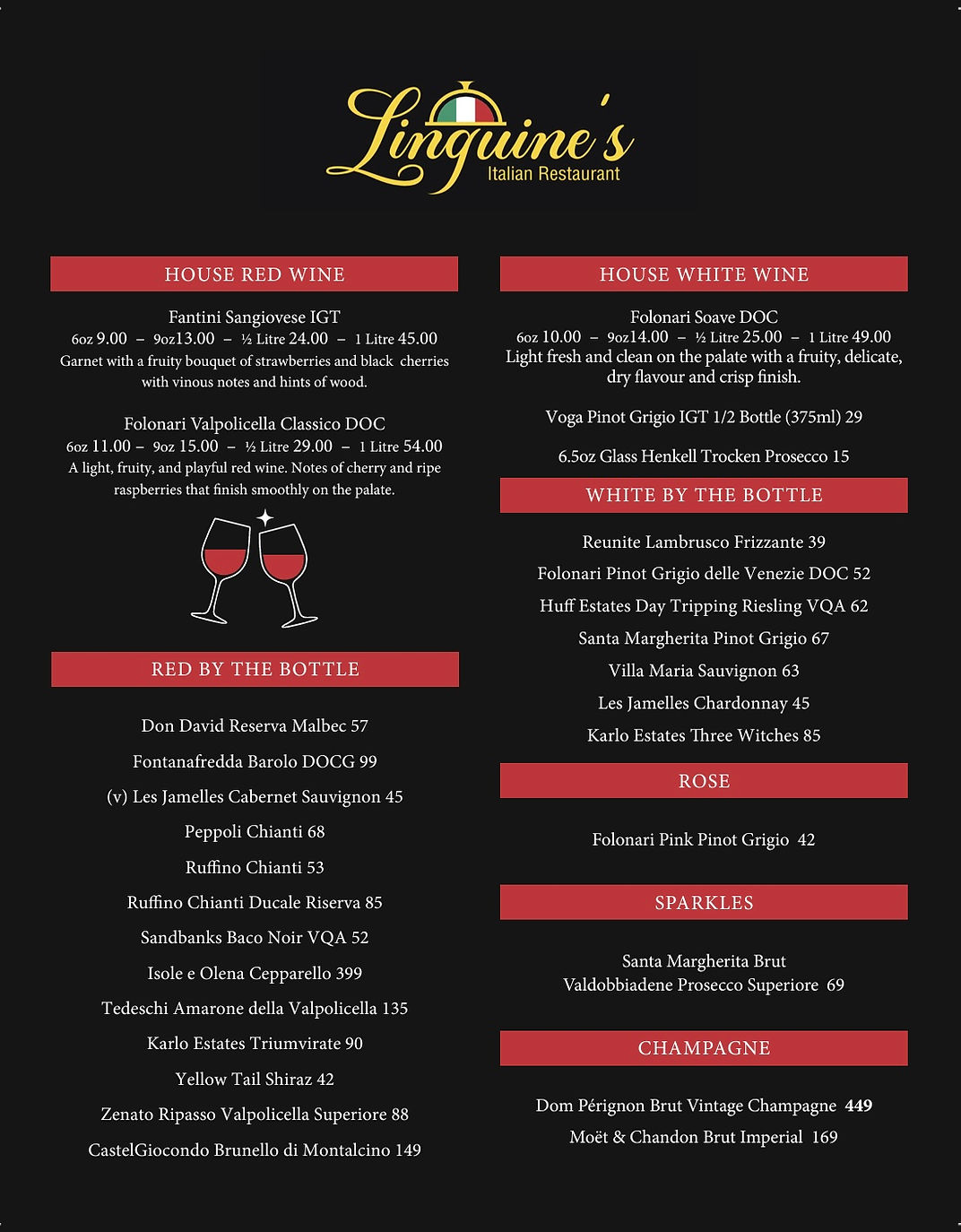 Linguine's
Italian Restaurant

HOUSE RED WINE

Fantini Sangiovese IGT
6oz 9.00 – 9oz13.00 – ½ Litre 24.00 – 1 Litre 45.00
Garnet with a fruity bouquet of strawberries and black cherries with vinous notes and hints of wood.

Folonari Valpolicella Classico DOC
6oz 11.00 – 9oz 15.00 – ½ Litre 29.00 – 1 Litre 54.00
A light, fruity, and playful red wine. Notes of cherry and ripe raspberries that finish smoothly on the palate.

RED BY THE BOTTLE

Don David Reserva Malbec 57
Fontanafredda Barolo DOCG 99
(v) Les Jamelles Cabernet Sauvignon 45
Peppoli Chianti 68
Ruffino Chianti 53
Ruffino Chianti Ducale Riserva 85
Sandbanks Baco Noir VQA 52
Isole e Olena Cepparello 399
Tedeschi Amarone della Valpolicella 135
Karlo Estates Triumvirate 90
Yellow Tail Shiraz 42
Zenato Ripasso Valpolicella Superiore 88
CastelGiocondo Brunello di Montalcino 149

HOUSE WHITE WINE

Folonari Soave DOC
6oz 10.00 – 9oz14.00 – ½ Litre 25.00 – 1 Litre 49.00
Light fresh and clean on the palate with a fruity, delicate, dry flavour and crisp finish.

Voga Pinot Grigio IGT 1/2 Bottle (375ml) 29

6.5oz Glass Henkell Trocken Prosecco 15

WHITE BY THE BOTTLE

Reunite Lambrusco Frizzante 39
Folonari Pinot Grigio delle Venezie DOC 52
Huff Estates Day Tripping Riesling VQA 62
Santa Margherita Pinot Grigio 67
Villa Maria Sauvignon 63
Les Jamelles Chardonnay 45
Karlo Estates Three Witches 85

ROSE

Folonari Pink Pinot Grigio 42

SPARKLES

Santa Margherita Brut
Valdobbiadene Prosecco Superiore 69

CHAMPAGNE

Dom Pérignon Brut Vintage Champagne 449
Moët & Chandon Brut Imperial 169